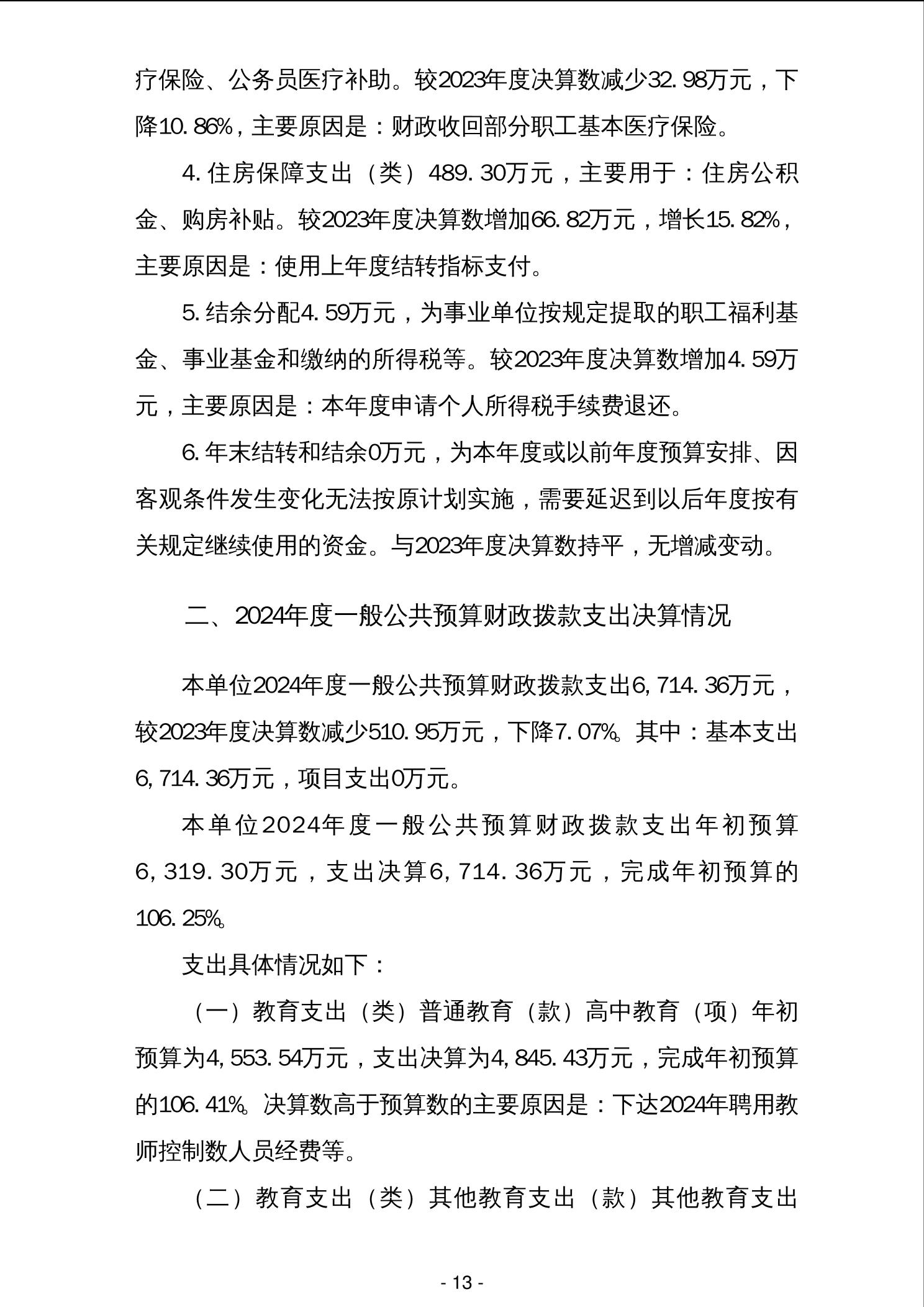 疗保险、公务员医疗补助。较2023年度决算数减少32.98万元，下降10.86%，主要原因是：财政收回部分职工基本医疗保险。

4.住房保障支出（类）489.30万元，主要用于：住房公积金、购房补贴。较2023年度决算数增加66.82万元，增长15.82%，主要原因是：使用上年度结转指标支付。

5.结余分配4.59万元，为事业单位按规定提取的职工福利基金、事业基金和缴纳的所得税等。较2023年度决算数增加4.59万元，主要原因是：本年度申请个人所得税手续费退还。

6.年末结转和结余0万元，为本年度或以前年度预算安排、因客观条件发生变化无法按原计划实施，需要延迟到以后年度按有关规定继续使用的资金。与2023年度决算数持平，无增减变动。

二、2024年度一般公共预算财政拨款支出决算情况

本单位2024年度一般公共预算财政拨款支出6,714.36万元，较2023年度决算数减少510.95万元，下降7.07%。其中：基本支出6,714.36万元，项目支出0万元。

本单位2024年度一般公共预算财政拨款支出年初预算6,319.30万元，支出决算6,714.36万元，完成年初预算的106.25%。

支出具体情况如下：

（一）教育支出（类）普通教育（款）高中教育（项）年初预算为4,553.54万元，支出决算为4,845.43万元，完成年初预算的106.41%。决算数高于预算数的主要原因是：下达2024年聘用教师控制数人员经费等。

（二）教育支出（类）其他教育支出（款）其他教育支出

- 13 -